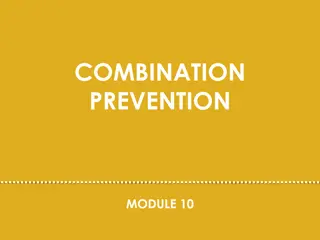 COMBINATION PREVENTION

MODULE 10